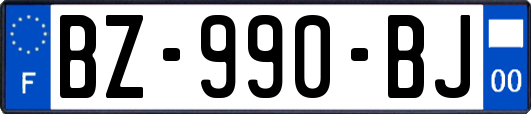 F

BZ-990-BJ

00